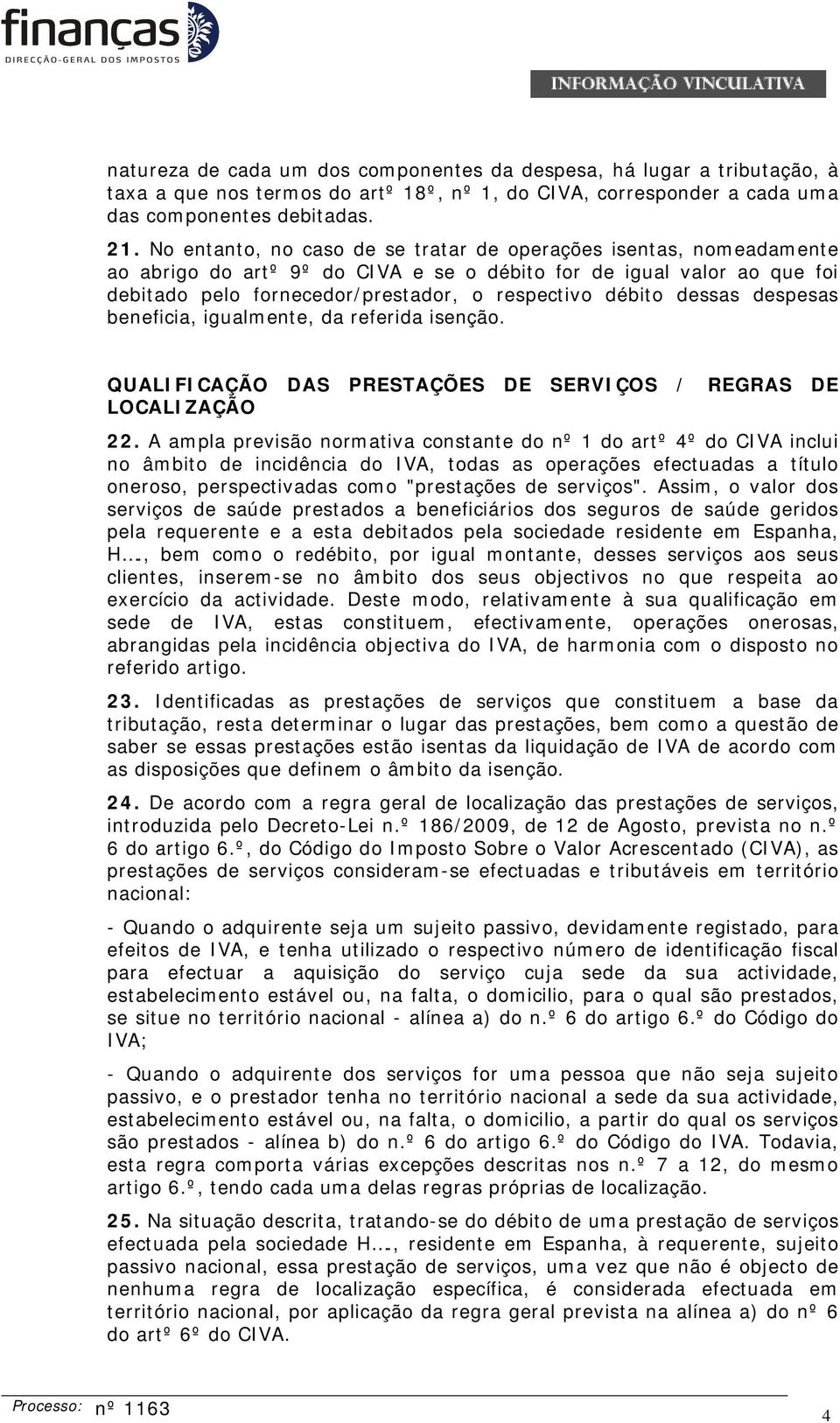 finanças
DIRECÇÃO-GERAL DOS IMPOSTOS

INFORMAÇÃO VINCULATIVA

natureza de cada um dos componentes da despesa, há lugar a tributação, à taxa a que nos termos do artº 18º, nº 1, do CIVA, corresponder a cada uma das componentes debitadas.

21. No entanto, no caso de se tratar de operações isentas, nomeadamente ao abrigo do artº 9º do CIVA e se o débito for de igual valor ao que foi debitado pelo fornecedor/prestador, o respectivo débito dessas despesas beneficia, igualmente, da referida isenção.

QUALIFICAÇÃO DAS PRESTAÇÕES DE SERVIÇOS / REGRAS DE LOCALIZAÇÃO

22. A ampla previsão normativa constante do nº 1 do artº 4º do CIVA inclui no âmbito de incidência do IVA, todas as operações efectuadas a título oneroso, perspectivadas como "prestações de serviços". Assim, o valor dos serviços de saúde prestados a beneficiários dos seguros de saúde geridos pela requerente e a esta debitados pela sociedade residente em Espanha, H..., bem como o redébito, por igual montante, desses serviços aos seus clientes, inserem-se no âmbito dos seus objectivos no que respeita ao exercício da actividade. Deste modo, relativamente à sua qualificação em sede de IVA, estas constituem, efectivamente, operações onerosas, abrangidas pela incidência objectiva do IVA, de harmonia com o disposto no referido artigo.

23. Identificadas as prestações de serviços que constituem a base da tributação, resta determinar o lugar das prestações, bem como a questão de saber se essas prestações estão isentas da liquidação de IVA de acordo com as disposições que definem o âmbito da isenção.

24. De acordo com a regra geral de localização das prestações de serviços, introduzida pelo Decreto-Lei n.º 186/2009, de 12 de Agosto, prevista no n.º 6 do artigo 6.º, do Código do Imposto Sobre o Valor Acrescentado (CIVA), as prestações de serviços consideram-se efectuadas e tributáveis em território nacional:

- Quando o adquirente seja um sujeito passivo, devidamente registado, para efeitos de IVA, e tenha utilizado o respectivo número de identificação fiscal para efectuar a aquisição do serviço cuja sede da sua actividade, estabelecimento estável ou, na falta, o domicilio, para o qual são prestados, se situe no território nacional - alínea a) do n.º 6 do artigo 6.º do Código do IVA;

- Quando o adquirente dos serviços for uma pessoa que não seja sujeito passivo, e o prestador tenha no território nacional a sede da sua actividade, estabelecimento estável ou, na falta, o domicilio, a partir do qual os serviços são prestados - alínea b) do n.º 6 do artigo 6.º do Código do IVA. Todavia, esta regra comporta várias excepções descritas nos n.º 7 a 12, do mesmo artigo 6.º, tendo cada uma delas regras próprias de localização.

25. Na situação descrita, tratando-se do débito de uma prestação de serviços efectuada pela sociedade H..., residente em Espanha, à requerente, sujeito passivo nacional, essa prestação de serviços, uma vez que não é objecto de nenhuma regra de localização específica, é considerada efectuada em território nacional, por aplicação da regra geral prevista na alínea a) do nº 6 do artº 6º do CIVA.

Processo: nº 1163

4